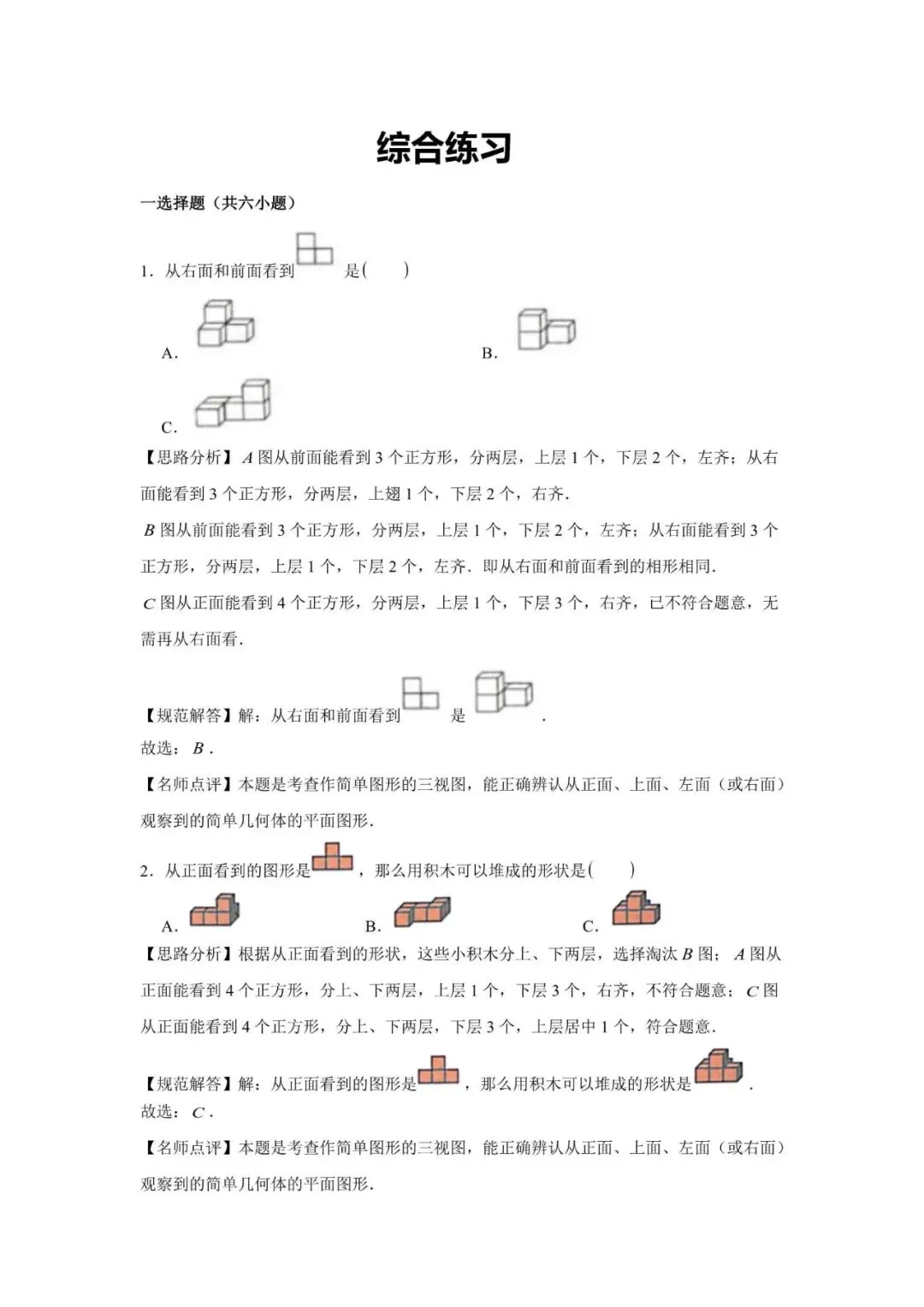 综合练习

一选择题（共六小题）

1．从右面和前面看到 是(　　)

A.

B.

C.

【思路分析】$A$ 图从前面能看到 3 个正方形，分两层，上层 1 个，下层 2 个，左齐；从右面能看到 3 个正方形，分两层，上翅 1 个，下层 2 个，右齐．

$B$ 图从前面能看到 3 个正方形，分两层，上层 1 个，下层 2 个，左齐；从右面能看到 3 个正方形，分两层，上层 1 个，下层 2 个，左齐．即从右面和前面看到的相形相同．

$C$ 图从正面能看到 4 个正方形，分两层，上层 1 个，下层 3 个，右齐，已不符合题意，无需再从右面看．

【规范解答】解：从右面和前面看到 是 ．

故选：$B$ .

【名师点评】本题是考查作简单图形的三视图，能正确辨认从正面、上面、左面（或右面）观察到的简单几何体的平面图形．

2．从正面看到的图形是 ，那么用积木可以堆成的形状是(　　)

A.

B.

C.

【思路分析】根据从正面看到的形状，这些小积木分上、下两层，选择淘汰 $B$ 图；$A$ 图从正面能看到 4 个正方形，分上、下两层，上层 1 个，下层 3 个，右齐，不符合题意；$C$ 图从正面能看到 4 个正方形，分上、下两层，下层 3 个，上层居中 1 个，符合题意．

【规范解答】解：从正面看到的图形是 ，那么用积木可以堆成的形状是 ．

故选：$C$ .

【名师点评】本题是考查作简单图形的三视图，能正确辨认从正面、上面、左面（或右面）观察到的简单几何体的平面图形．